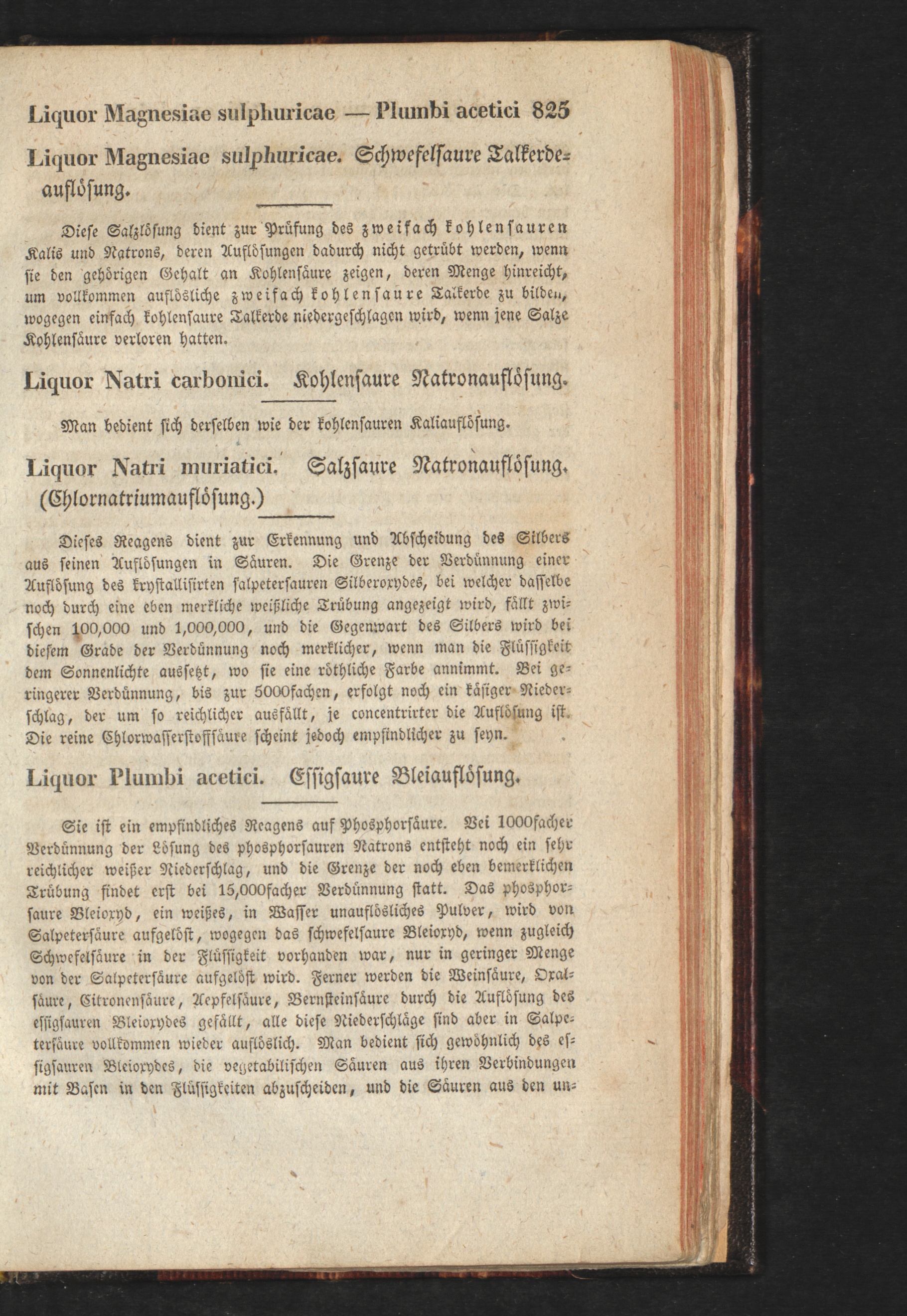 Liquor Magnesiae sulphuricae — Plumbi acetici 825

Liquor Magnesiae sulphuricae. Schwefelsaure Talkerdeauflösung.

Diese Salzlösung dient zur Prüfung des zweifach kohlensauren Kalis und Natrons, deren Auflösungen dadurch nicht getrübt werden, wenn sie den gehörigen Gehalt an Kohlensäure zeigen, deren Menge hinreicht, um vollkommen auflösliche zweifach kohlensaure Talkerde zu bilden, wogegen einfach kohlensaure Talkerde niedergeschlagen wird, wenn jene Salze Kohlensäure verloren hatten.

Liquor Natri carbonici. Kohlensaure Natronauflösung.

Man bedient sich derselben wie der kohlensauren Kaliauflösung.

Liquor Natri muriatici. Salzsaure Natronauflösung. (Chlornatriumauflösung.)

Dieses Reagens dient zur Erkennung und Abscheidung des Silbers aus seinen Auflösungen in Säuren. Die Grenze der Verdünnung einer Auflösung des krystallisirten salpetersauren Silberoxydes, bei welcher dasselbe noch durch eine eben merkliche weißliche Trübung angezeigt wird, fällt zwischen 100,000 und 1,000,000, und die Gegenwart des Silbers wird bei diesem Grade der Verdünnung noch merklicher, wenn man die Flüssigkeit dem Sonnenlichte aussetzt, wo sie eine röthliche Farbe annimmt. Bei geringerer Verdünnung, bis zur 5000fachen, erfolgt noch ein käsiger Niederschlag, der um so reichlicher ausfällt, je concentrirter die Auflösung ist. Die reine Chlorwasserstoffsäure scheint jedoch empfindlicher zu seyn.

Liquor Plumbi acetici. Essigsaure Bleiauflösung.

Sie ist ein empfindliches Reagens auf Phosphorsäure. Bei 1000facher Verdünnung der Lösung des phosphorsauren Natrons entsteht noch ein sehr reichlicher weißer Niederschlag, und die Grenze der noch eben bemerklichen Trübung findet erst bei 15,000facher Verdünnung statt. Das phosphorsaure Bleioxyd, ein weißes, in Wasser unauflösliches Pulver, wird von Salpetersäure aufgelöst, wogegen das schwefelsaure Bleioxyd, wenn zugleich Schwefelsäure in der Flüssigkeit vorhanden war, nur in geringer Menge von der Salpetersäure aufgelöst wird. Ferner werden die Weinsäure, Oxalsäure, Citronensäure, Aepfelsäure, Bernsteinsäure durch die Auflösung des essigsauren Bleioxydes gefällt, alle diese Niederschläge sind aber in Salpetersäure vollkommen wieder auflöslich. Man bedient sich gewöhnlich des essigsauren Bleioxydes, die vegetabilischen Säuren aus ihren Verbindungen mit Basen in den Flüssigkeiten abzuscheiden, und die Säuren aus den un-